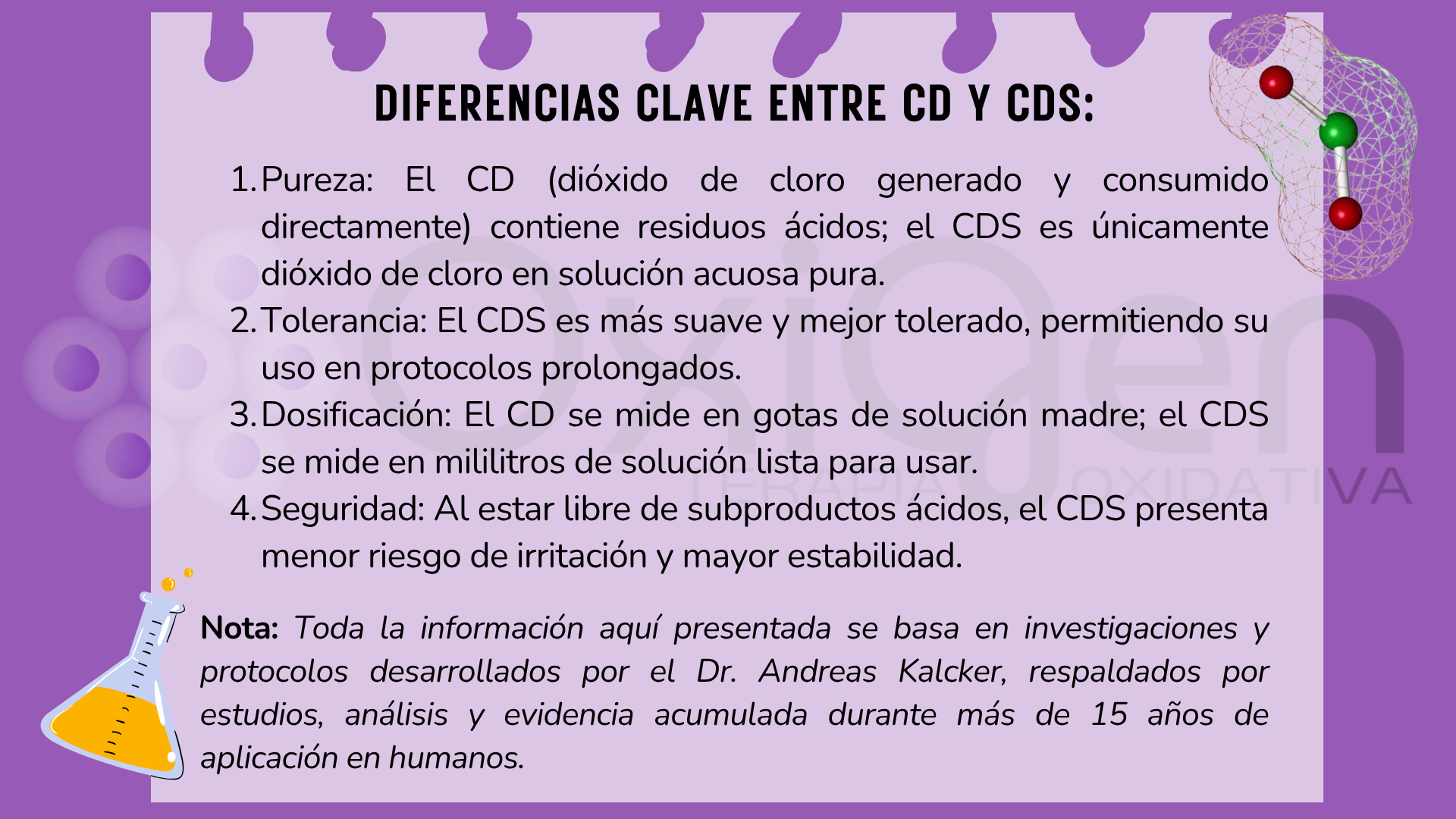 DIFERENCIAS CLAVE ENTRE CD Y CDS:

1. Pureza: El CD (dióxido de cloro generado y consumido directamente) contiene residuos ácidos; el CDS es únicamente dióxido de cloro en solución acuosa pura.
2. Tolerancia: El CDS es más suave y mejor tolerado, permitiendo su uso en protocolos prolongados.
3. Dosificación: El CD se mide en gotas de solución madre; el CDS se mide en mililitros de solución lista para usar.
4. Seguridad: Al estar libre de subproductos ácidos, el CDS presenta menor riesgo de irritación y mayor estabilidad.

Nota: Toda la información aquí presentada se basa en investigaciones y protocolos desarrollados por el Dr. Andreas Kalcker, respaldados por estudios, análisis y evidencia acumulada durante más de 15 años de aplicación en humanos.

oxigen
TERAPIA OXIDATIVA